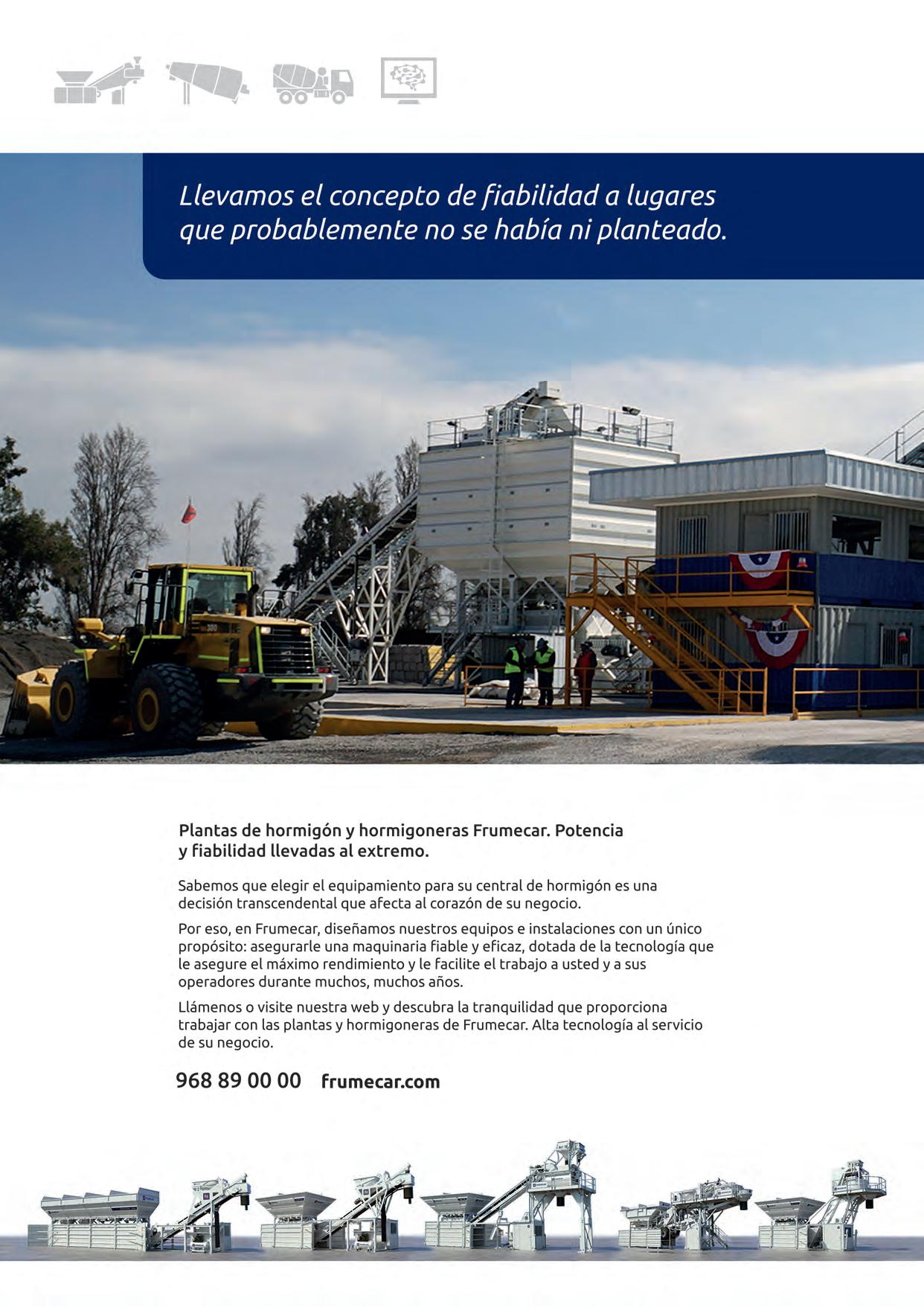 Llevamos el concepto de fiabilidad a lugares que probablemente no se había ni planteado.

Plantas de hormigón y hormigoneras Frumecar. Potencia y fiabilidad llevadas al extremo.

Sabemos que elegir el equipamiento para su central de hormigón es una decisión transcendental que afecta al corazón de su negocio.

Por eso, en Frumecar, diseñamos nuestros equipos e instalaciones con un único propósito: asegurarle una maquinaria fiable y eficaz, dotada de la tecnología que le asegure el máximo rendimiento y le facilite el trabajo a usted y a sus operadores durante muchos, muchos años.

Llámenos o visite nuestra web y descubra la tranquilidad que proporciona trabajar con las plantas y hormigoneras de Frumecar. Alta tecnología al servicio de su negocio.

968 89 00 00 frumecar.com